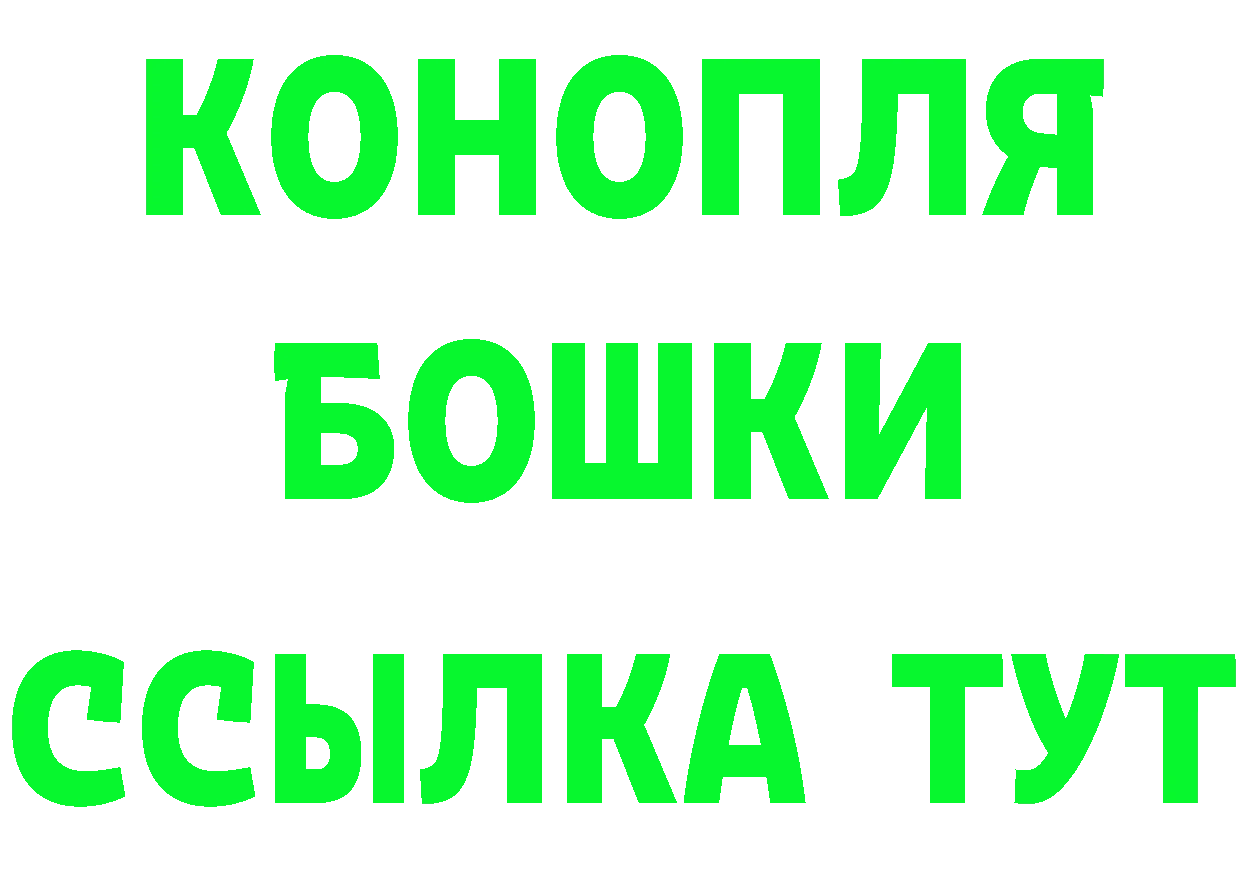 КОНОПЛЯ
БОШКИ
ССЫЛКА ТУТ